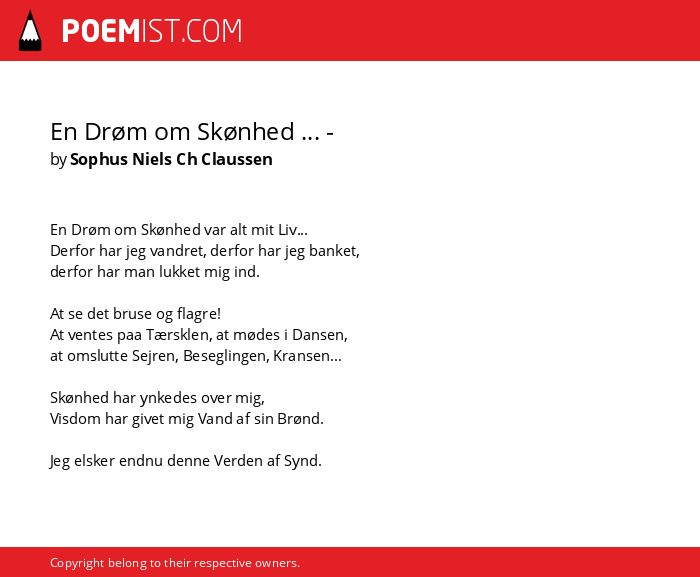 POEMIST.COM

En Drøm om Skønhed ... -
by Sophus Niels Ch Claussen

En Drøm om Skønhed var alt mit Liv...
Derfor har jeg vandret, derfor har jeg banket,
derfor har man lukket mig ind.

At se det bruse og flagre!
At ventes paa Tærsklen, at mødes i Dansen,
at omslutte Sejren, Beseglingen, Kransen...

Skønhed har ynkedes over mig,
Visdom har givet mig Vand af sin Brønd.

Jeg elsker endnu denne Verden af Synd.

Copyright belong to their respective owners.